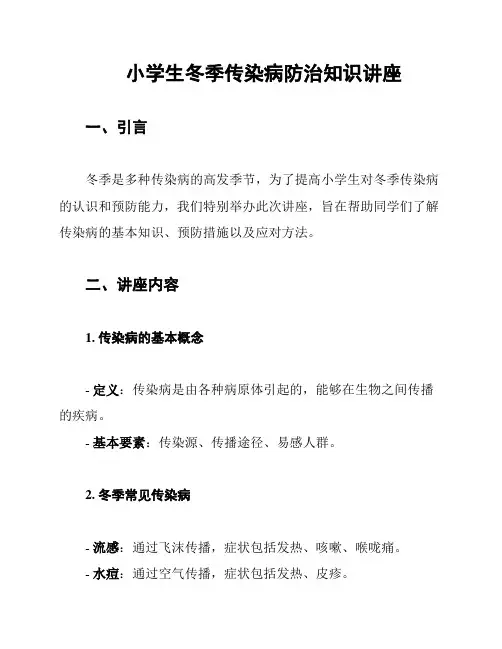 小学生冬季传染病防治知识讲座

一、引言

冬季是多种传染病的高发季节，为了提高小学生对冬季传染病的认识和预防能力，我们特别举办此次讲座，旨在帮助同学们了解传染病的基本知识、预防措施以及应对方法。

二、讲座内容

1. 传染病的基本概念

- 定义：传染病是由各种病原体引起的，能够在生物之间传播的疾病。
- 基本要素：传染源、传播途径、易感人群。

2. 冬季常见传染病

- 流感：通过飞沫传播，症状包括发热、咳嗽、喉咙痛。
- 水痘：通过空气传播，症状包括发热、皮疹。